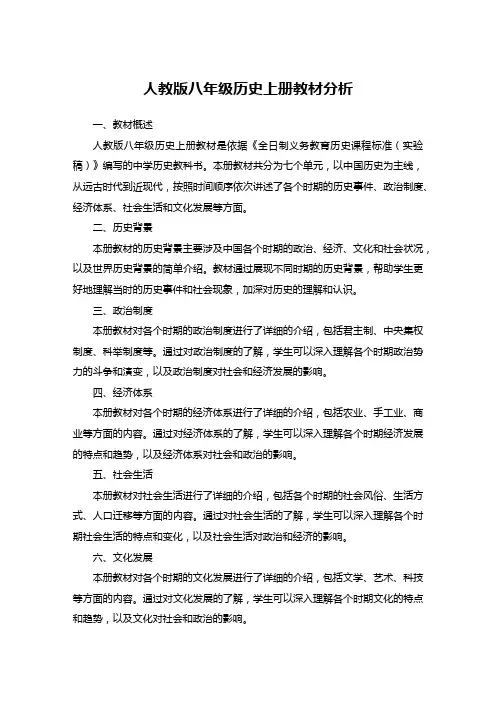 人教版八年级历史上册教材分析

一、教材概述

人教版八年级历史上册教材是依据《全日制义务教育历史课程标准（实验稿）》编写的中学历史教科书。本册教材共分为七个单元，以中国历史为主线，从远古时代到近现代，按照时间顺序依次讲述了各个时期的历史事件、政治制度、经济体系、社会生活和文化发展等方面。

二、历史背景

本册教材的历史背景主要涉及中国各个时期的政治、经济、文化和社会状况，以及世界历史背景的简单介绍。教材通过展现不同时期的历史背景，帮助学生更好地理解当时的历史事件和社会现象，加深对历史的理解和认识。

三、政治制度

本册教材对各个时期的政治制度进行了详细的介绍，包括君主制、中央集权制度、科举制度等。通过对政治制度的了解，学生可以深入理解各个时期政治势力的斗争和演变，以及政治制度对社会和经济发展的影响。

四、经济体系

本册教材对各个时期的经济体系进行了详细的介绍，包括农业、手工业、商业等方面的内容。通过对经济体系的了解，学生可以深入理解各个时期经济发展的特点和趋势，以及经济体系对社会和政治的影响。

五、社会生活

本册教材对社会生活进行了详细的介绍，包括各个时期的社会风俗、生活方式、人口迁移等方面的内容。通过对社会生活的了解，学生可以深入理解各个时期社会生活的特点和变化，以及社会生活对政治和经济的影响。

六、文化发展

本册教材对各个时期的文化发展进行了详细的介绍，包括文学、艺术、科技等方面的内容。通过对文化发展的了解，学生可以深入理解各个时期文化的特点和趋势，以及文化对社会和政治的影响。